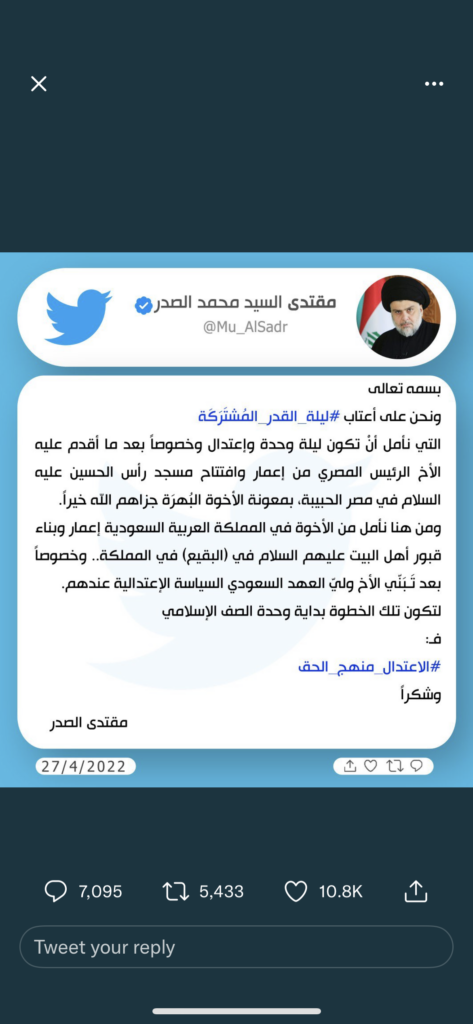 مقتدى السيد محمد الصدر
@Mu_AlSadr

بسمه تعالى
ونحن على أعتاب #ليلة_القدر_المُشتَرَكة
التي نأمل أنْ تكون ليلة وحدة وإعتدال وخصوصاً بعد ما أقدم عليه الأخ الرئيس المصري من إعمار وافتتاح مسجد رأس الحسين عليه السلام في مصر الحبيبة، بمعونة الأخوة البُهرَة جزاهم الله خيراً.
ومن هنا نأمل من الأخوة في المملكة العربية السعودية إعمار وبناء قبور أهل البيت عليهم السلام في (البقيع) في المملكة.. وخصوصاً بعد تَبَنّي الأخ وليّ العهد السعودي السياسة الإعتدالية عندهم.
لتكون تلك الخطوة بداية وحدة الصف الإسلامي
فـ:
#الاعتدال_منهج_الحق
وشكراً
مقتدى الصدر

27/4/2022

7,095
5,433
10.8K
Tweet your reply